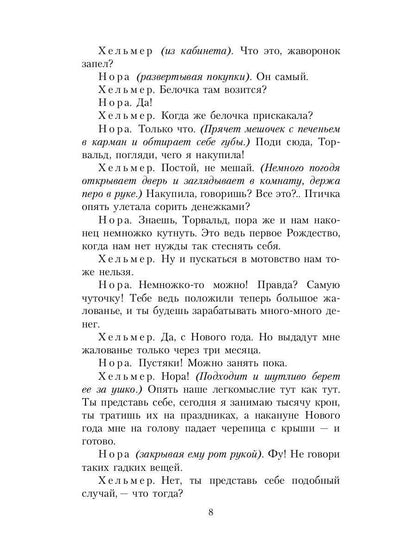 Хельмер (из кабинета). Что это, жаворонок запел?

Нора (развертывая покупки). Он самый.

Хельмер. Белочка там возится?

Нора. Да!

Хельмер. Когда же белочка прискакала?

Нора. Только что. (Прячет мешочек с печеньем в карман и обтирает себе губы.) Поди сюда, Торвальд, погляди, чего я накупила!

Хельмер. Постой, не мешай. (Немного погодя открывает дверь и заглядывает в комнату, держа перо в руке.) Накупила, говоришь? Все это?.. Птичка опять улетала сорить денежками?

Нора. Знаешь, Торвальд, пора же и нам наконец немножко кутнуть. Это ведь первое Рождество, когда нам нет нужды так стеснять себя.

Хельмер. Ну и пускаться в мотовство нам тоже нельзя.

Нора. Немножко-то можно! Правда? Самую чуточку! Тебе ведь положили теперь большое жалованье, и ты будешь зарабатывать много-много денег.

Хельмер. Да, с Нового года. Но выдадут мне жалованье только через три месяца.

Нора. Пустяки! Можно занять пока.

Хельмер. Нора! (Подходит и шутливо берет ее за ушко.) Опять наше легкомыслие тут как тут. Ты представь себе, сегодня я занимаю тысячу крон, ты тратишь их на праздниках, а накануне Нового года мне на голову падает черепица с крыши — и готово.

Нора (закрывая ему рот рукой). Фу! Не говори таких гадких вещей.

Хельмер. Нет, ты представь себе подобный случай, — что тогда?

8